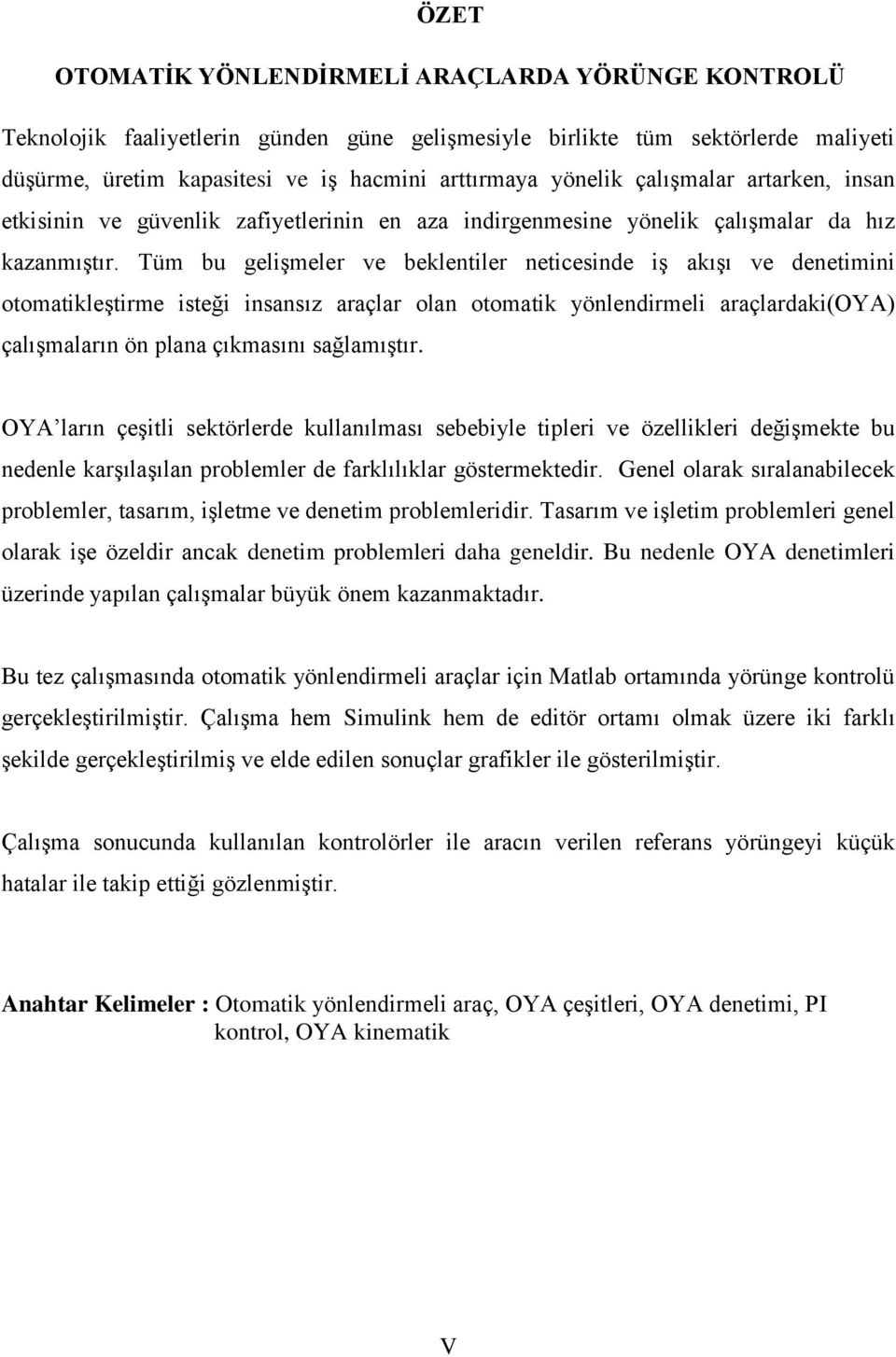 ÖZET

OTOMATİK YÖNLENDİRMELİ ARAÇLARDA YÖRÜNGE KONTROLÜ

Teknolojik faaliyetlerin günden güne gelişmesiyle birlikte tüm sektörlerde maliyeti düşürme, üretim kapasitesi ve iş hacmini arttırmaya yönelik çalışmalar artarken, insan etkisinin ve güvenlik zafiyetlerinin en aza indirgenmesine yönelik çalışmalar da hız kazanmıştır. Tüm bu gelişmeler ve beklentiler neticesinde iş akışı ve denetimini otomatikleştirme isteği insansız araçlar olan otomatik yönlendirmeli araçlardaki(OYA) çalışmaların ön plana çıkmasını sağlamıştır.

OYA'ların çeşitli sektörlerde kullanılması sebebiyle tipleri ve özellikleri değişmekte bu nedenle karşılaşılan problemler de farklılıklar göstermektedir. Genel olarak sıralanabilecek problemler, tasarım, işletme ve denetim problemleridir. Tasarım ve işletim problemleri genel olarak işe özeldir ancak denetim problemleri daha geneldir. Bu nedenle OYA denetimleri üzerinde yapılan çalışmalar büyük önem kazanmaktadır.

Bu tez çalışmasında otomatik yönlendirmeli araçlar için Matlab ortamında yörünge kontrolü gerçekleştirilmiştir. Çalışma hem Simulink hem de editör ortamı olmak üzere iki farklı şekilde gerçekleştirilmiş ve elde edilen sonuçlar grafikler ile gösterilmiştir.

Çalışma sonucunda kullanılan kontrolörler ile aracın verilen referans yörüngeyi küçük hatalar ile takip ettiği gözlenmiştir.

Anahtar Kelimeler : Otomatik yönlendirmeli araç, OYA çeşitleri, OYA denetimi, PI kontrol, OYA kinematik

V